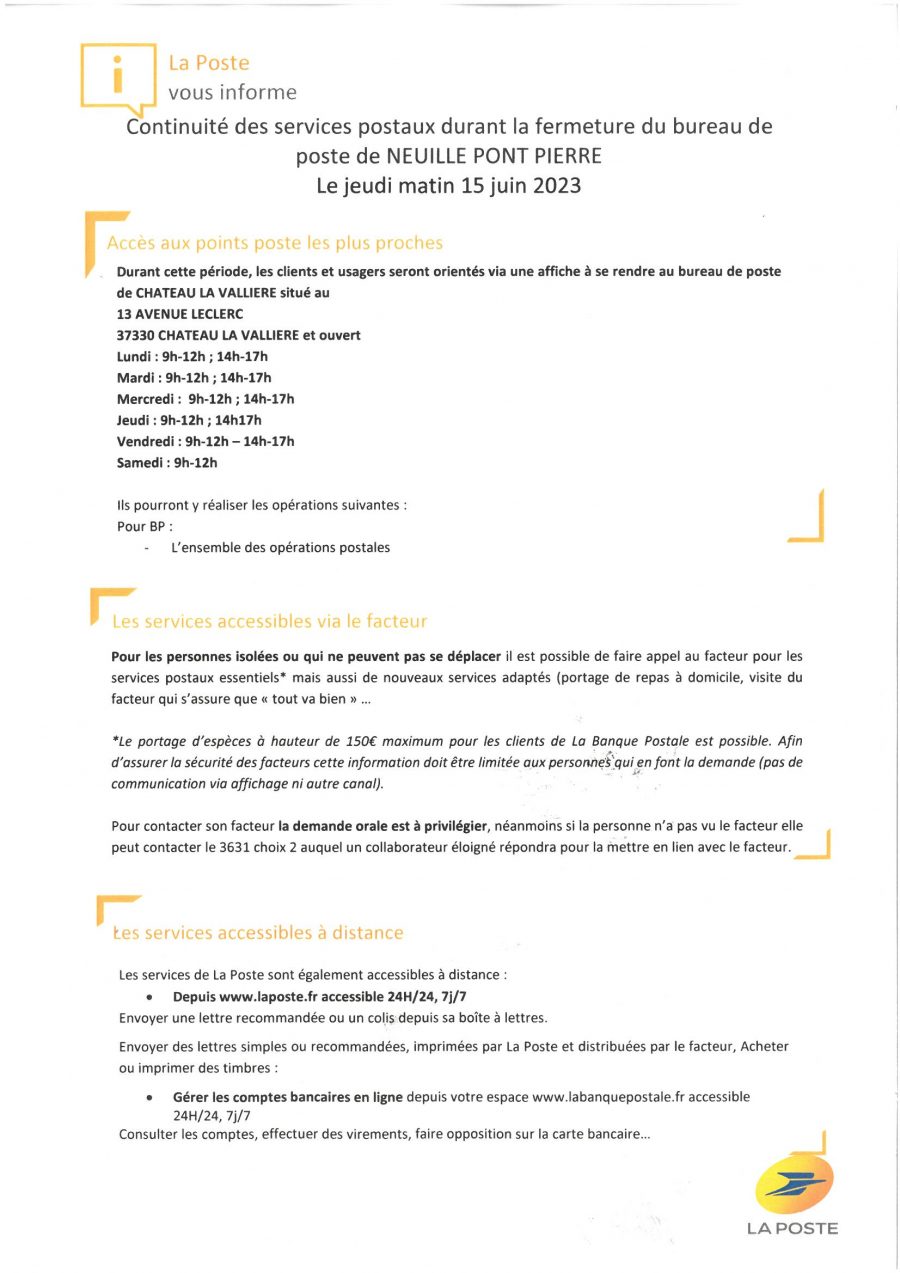 i

La Poste
vous informe

Continuité des services postaux durant la fermeture du bureau de poste de NEUILLE PONT PIERRE
Le jeudi matin 15 juin 2023

Accès aux points poste les plus proches

Durant cette période, les clients et usagers seront orientés via une affiche à se rendre au bureau de poste de CHATEAU LA VALLIERE situé au
13 AVENUE LECLERC
37330 CHATEAU LA VALLIERE et ouvert
Lundi : 9h-12h ; 14h-17h
Mardi : 9h-12h ; 14h-17h
Mercredi : 9h-12h ; 14h-17h
Jeudi : 9h-12h ; 14h17h
Vendredi : 9h-12h – 14h-17h
Samedi : 9h-12h

Ils pourront y réaliser les opérations suivantes :
Pour BP :
- L'ensemble des opérations postales

Les services accessibles via le facteur

Pour les personnes isolées ou qui ne peuvent pas se déplacer il est possible de faire appel au facteur pour les services postaux essentiels* mais aussi de nouveaux services adaptés (portage de repas à domicile, visite du facteur qui s'assure que « tout va bien » ...

*Le portage d'espèces à hauteur de 150€ maximum pour les clients de La Banque Postale est possible. Afin d'assurer la sécurité des facteurs cette information doit être limitée aux personnes qui en font la demande (pas de communication via affichage ni autre canal).

Pour contacter son facteur la demande orale est à privilégier, néanmoins si la personne n'a pas vu le facteur elle peut contacter le 3631 choix 2 auquel un collaborateur éloigné répondra pour la mettre en lien avec le facteur.

Les services accessibles à distance

Les services de La Poste sont également accessibles à distance :
• Depuis www.laposte.fr accessible 24H/24, 7j/7
Envoyer une lettre recommandée ou un colis depuis sa boîte à lettres.

Envoyer des lettres simples ou recommandées, imprimées par La Poste et distribuées par le facteur, Acheter ou imprimer des timbres :

• Gérer les comptes bancaires en ligne depuis votre espace www.labanquepostale.fr accessible 24H/24, 7j/7
Consulter les comptes, effectuer des virements, faire opposition sur la carte bancaire...

LA POSTE